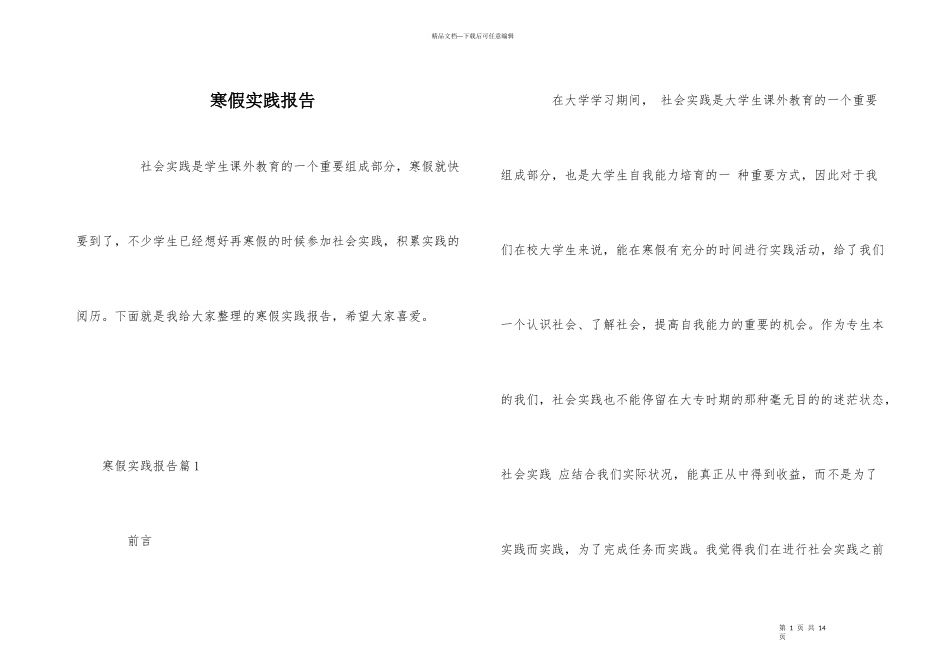 精品文档---下载后可任意编辑

寒假实践报告

社会实践是学生课外教育的一个重要组成部分，寒假就快要到了，不少学生已经想好再寒假的时候参加社会实践，积累实践的阅历。下面就是我给大家整理的寒假实践报告，希望大家喜爱。

寒假实践报告篇 1

前言

在大学学习期间， 社会实践是大学生课外教育的一个重要组成部分，也是大学生自我能力培育的一 种重要方式，因此对于我们在校大学生来说，能在寒假有充分的时间进行实践活动，给了我们一个认识社会、了解社会，提高自我能力的重要的机会。作为专生本的我们，社会实践也不能停留在大专时期的那种毫无目的的迷茫状态，社会实践 应结合我们实际状况，能真正从中得到收益，而不是为了实践而实践，为了完成任务而实践。我觉得我们在进行社会实践之前

第 1 页 共 14 页